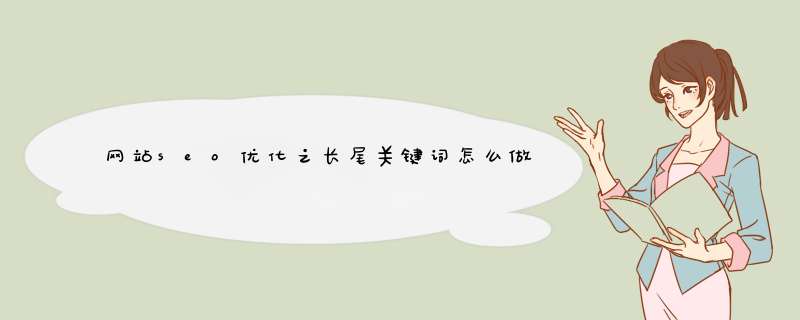 网站seo优化之长尾关键词怎么做